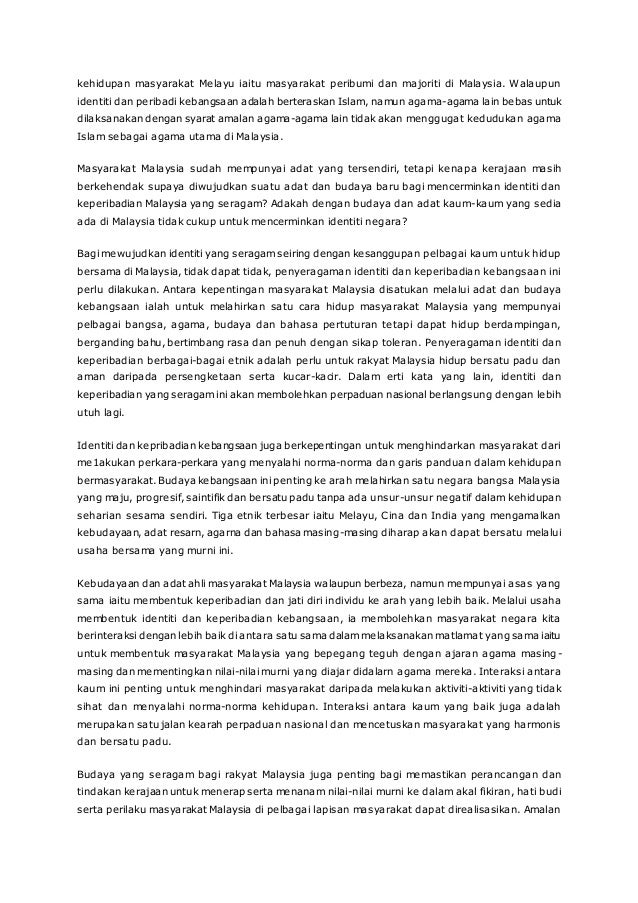 kehidupan masyarakat Melayu iaitu masyarakat peribumi dan majoriti di Malaysia. Walaupun identiti dan peribadi kebangsaan adalah berteraskan Islam, namun agama-agama lain bebas untuk dilaksanakan dengan syarat amalan agama-agama lain tidak akan menggugat kedudukan agama Islam sebagai agama utama di Malaysia.

Masyarakat Malaysia sudah mempunyai adat yang tersendiri, tetapi kenapa kerajaan masih berkehendak supaya diwujudkan suatu adat dan budaya baru bagi mencerminkan identiti dan keperibadian Malaysia yang seragam? Adakah dengan budaya dan adat kaum-kaum yang sedia ada di Malaysia tidak cukup untuk mencerminkan identiti negara?

Bagi mewujudkan identiti yang seragam seiring dengan kesanggupan pelbagai kaum untuk hidup bersama di Malaysia, tidak dapat tidak, penyeragaman identiti dan keperibadian kebangsaan ini perlu dilakukan. Antara kepentingan masyarakat Malaysia disatukan melalui adat dan budaya kebangsaan ialah untuk melahirkan satu cara hidup masyarakat Malaysia yang mempunyai pelbagai bangsa, agama, budaya dan bahasa pertuturan tetapi dapat hidup berdampingan, berganding bahu, bertimbang rasa dan penuh dengan sikap toleran. Penyeragaman identiti dan keperibadian berbagai-bagai etnik adalah perlu untuk rakyat Malaysia hidup bersatu padu dan aman daripada persengketaan serta kucar-kacir. Dalam erti kata yang lain, identiti dan keperibadian yang seragam ini akan membolehkan perpaduan nasional berlangsung dengan lebih utuh lagi.

Identiti dan kepribadian kebangsaan juga berkepentingan untuk menghindarkan masyarakat dari me1akukan perkara-perkara yang menyalahi norma-norma dan garis panduan dalam kehidupan bermasyarakat. Budaya kebangsaan ini penting ke arah melahirkan satu negara bangsa Malaysia yang maju, progresif, saintifik dan bersatu padu tanpa ada unsur-unsur negatif dalam kehidupan seharian sesama sendiri. Tiga etnik terbesar iaitu Melayu, Cina dan India yang mengamalkan kebudayaan, adat resarn, agarna dan bahasa masing-masing diharap akan dapat bersatu melalui usaha bersama yang murni ini.

Kebudayaan dan adat ahli masyarakat Malaysia walaupun berbeza, namun mempunyai asas yang sama iaitu membentuk keperibadian dan jati diri individu ke arah yang lebih baik. Melalui usaha membentuk identiti dan keperibadian kebangsaan, ia membolehkan masyarakat negara kita berinteraksi dengan lebih baik di antara satu sama dalam melaksanakan matlamat yang sama iaitu untuk membentuk masyarakat Malaysia yang bepegang teguh dengan ajaran agama masing-masing dan mementingkan nilai-nilai murni yang diajar didalarn agama mereka. Interaksi antara kaum ini penting untuk menghindari masyarakat daripada melakukan aktiviti-aktiviti yang tidak sihat dan menyalahi norma-norma kehidupan. Interaksi antara kaum yang baik juga adalah merupakan satu jalan kearah perpaduan nasional dan mencetuskan masyarakat yang harmonis dan bersatu padu.

Budaya yang seragam bagi rakyat Malaysia juga penting bagi memastikan perancangan dan tindakan kerajaan untuk menerap serta menanam nilai-nilai murni ke dalam akal fikiran, hati budi serta perilaku masyarakat Malaysia di pelbagai lapisan masyarakat dapat direalisasikan. Amalan